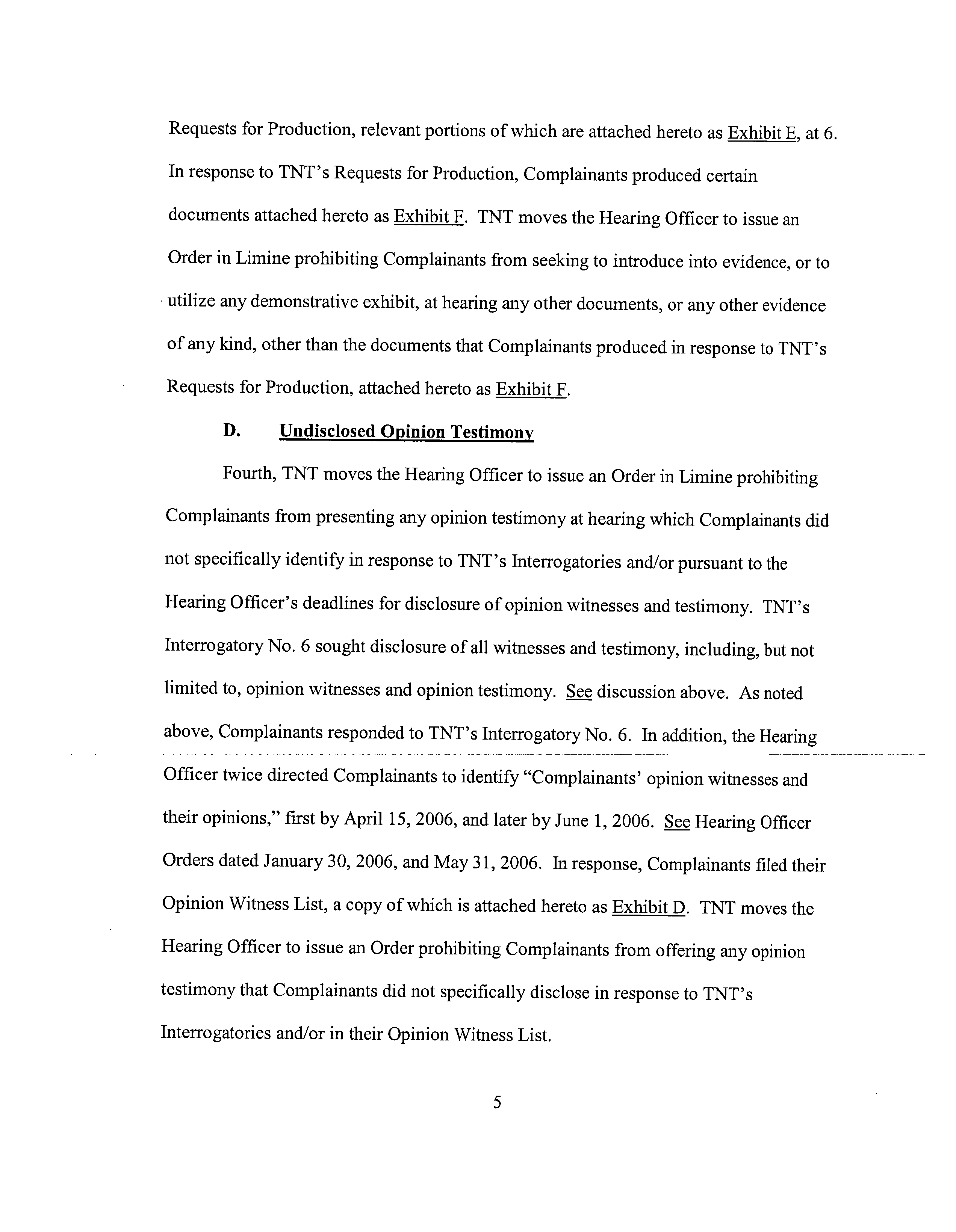 Requests for Production, relevant portions of which are attached hereto as Exhibit E, at 6. In response to TNT's Requests for Production, Complainants produced certain documents attached hereto as Exhibit F. TNT moves the Hearing Officer to issue an Order in Limine prohibiting Complainants from seeking to introduce into evidence, or to utilize any demonstrative exhibit, at hearing any other documents, or any other evidence of any kind, other than the documents that Complainants produced in response to TNT's Requests for Production, attached hereto as Exhibit F.

D. Undisclosed Opinion Testimony

Fourth, TNT moves the Hearing Officer to issue an Order in Limine prohibiting Complainants from presenting any opinion testimony at hearing which Complainants did not specifically identify in response to TNT's Interrogatories and/or pursuant to the Hearing Officer's deadlines for disclosure of opinion witnesses and testimony. TNT's Interrogatory No. 6 sought disclosure of all witnesses and testimony, including, but not limited to, opinion witnesses and opinion testimony. See discussion above. As noted above, Complainants responded to TNT's Interrogatory No. 6. In addition, the Hearing Officer twice directed Complainants to identify "Complainants' opinion witnesses and their opinions," first by April 15, 2006, and later by June 1, 2006. See Hearing Officer Orders dated January 30, 2006, and May 31, 2006. In response, Complainants filed their Opinion Witness List, a copy of which is attached hereto as Exhibit D. TNT moves the Hearing Officer to issue an Order prohibiting Complainants from offering any opinion testimony that Complainants did not specifically disclose in response to TNT's Interrogatories and/or in their Opinion Witness List.

5